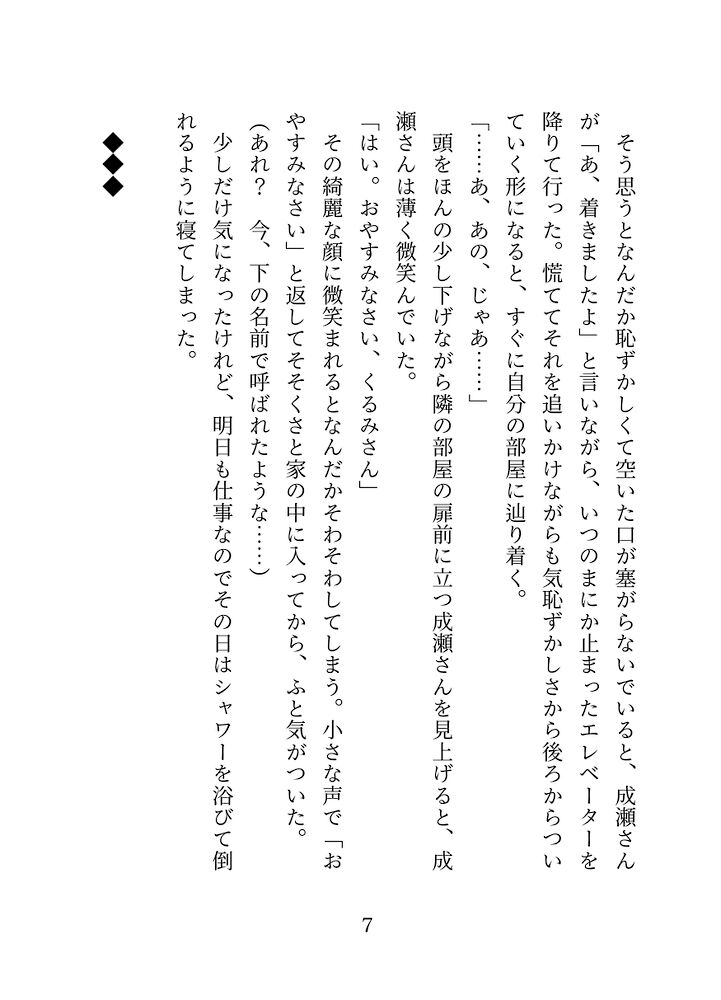 そう思うとなんだか恥ずかしくて空いた口が塞がらないでいると、成瀬さんが「あ、着きましたよ」と言いながら、いつのまにか止まったエレベーターを降りて行った。慌ててそれを追いかけながらも気恥ずかしさから後ろからついていく形になると、すぐに自分の部屋に辿り着く。

「……あ、あの、じゃあ……」

頭をほんの少し下げながら隣の部屋の扉前に立つ成瀬さんを見上げると、成瀬さんは薄く微笑んでいた。

「はい。おやすみなさい、くるみさん」

その綺麗な顔に微笑まれるとなんだかそわそわしてしまう。小さな声で「おやすみなさい」と返してそそくさと家の中に入ってから、ふと気がついた。

(あれ？　今、下の名前で呼ばれたような……)

少しだけ気になったけれど、明日も仕事なのでその日はシャワーを浴びて倒れるように寝てしまった。

◆◆◆

7